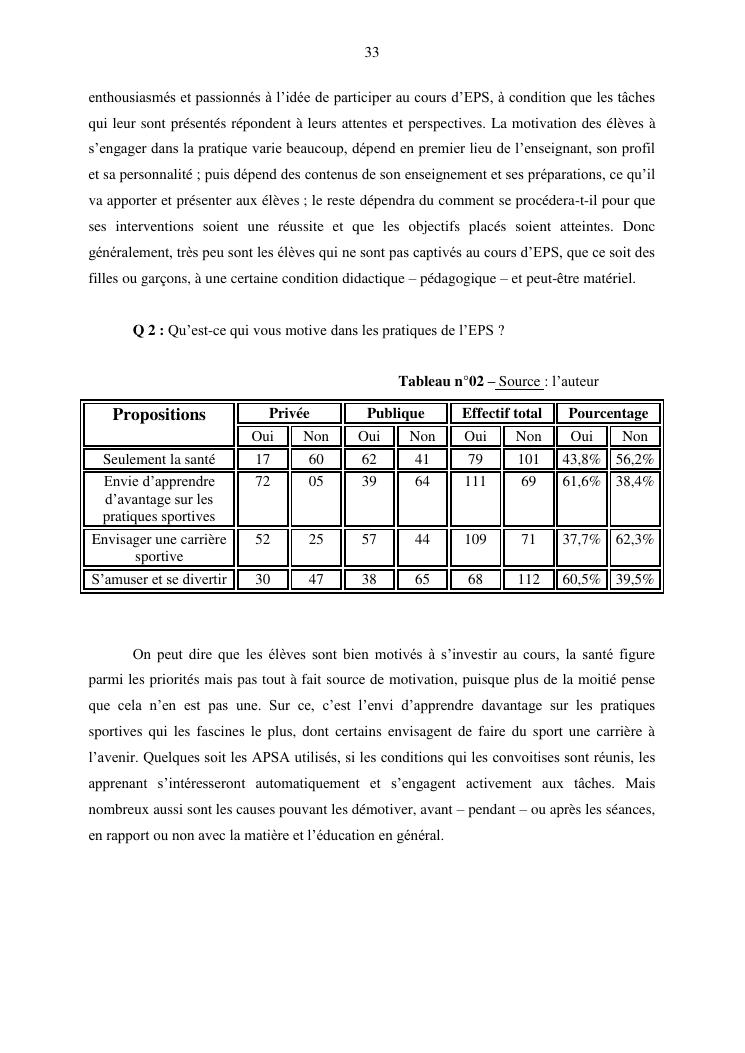 33

enthousiasmés et passionnés à l'idée de participer au cours d'EPS, à condition que les tâches qui leur sont présentés répondent à leurs attentes et perspectives. La motivation des élèves à s'engager dans la pratique varie beaucoup, dépend en premier lieu de l'enseignant, son profil et sa personnalité ; puis dépend des contenus de son enseignement et ses préparations, ce qu'il va apporter et présenter aux élèves ; le reste dépendra du comment se procédera-t-il pour que ses interventions soient une réussite et que les objectifs placés soient atteintes. Donc généralement, très peu sont les élèves qui ne sont pas captivés au cours d'EPS, que ce soit des filles ou garçons, à une certaine condition didactique – pédagogique – et peut-être matériel.

**Q 2 :** Qu'est-ce qui vous motive dans les pratiques de l'EPS ?

**Tableau n°02 –** Source : l'auteur

| Propositions | Privée | | Publique | | Effectif total | | Pourcentage | |
|---|---|---|---|---|---|---|---|---|
| | Oui | Non | Oui | Non | Oui | Non | Oui | Non |
| Seulement la santé | 17 | 60 | 62 | 41 | 79 | 101 | 43,8% | 56,2% |
| Envie d'apprendre d'avantage sur les pratiques sportives | 72 | 05 | 39 | 64 | 111 | 69 | 61,6% | 38,4% |
| Envisager une carrière sportive | 52 | 25 | 57 | 44 | 109 | 71 | 37,7% | 62,3% |
| S'amuser et se divertir | 30 | 47 | 38 | 65 | 68 | 112 | 60,5% | 39,5% |

On peut dire que les élèves sont bien motivés à s'investir au cours, la santé figure parmi les priorités mais pas tout à fait source de motivation, puisque plus de la moitié pense que cela n'en est pas une. Sur ce, c'est l'envi d'apprendre davantage sur les pratiques sportives qui les fascines le plus, dont certains envisagent de faire du sport une carrière à l'avenir. Quelques soit les APSA utilisés, si les conditions qui les convoitises sont réunis, les apprenant s'intéresseront automatiquement et s'engagent activement aux tâches. Mais nombreux aussi sont les causes pouvant les démotiver, avant – pendant – ou après les séances, en rapport ou non avec la matière et l'éducation en général.